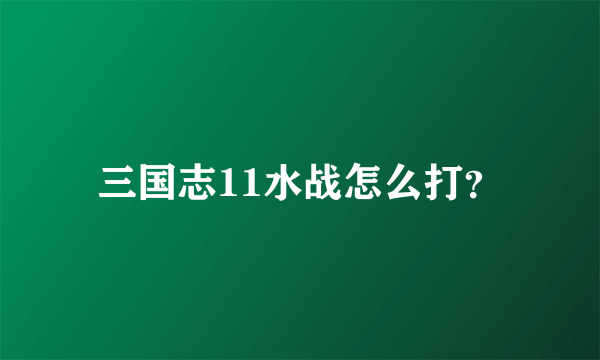 三国志11水战怎么打?